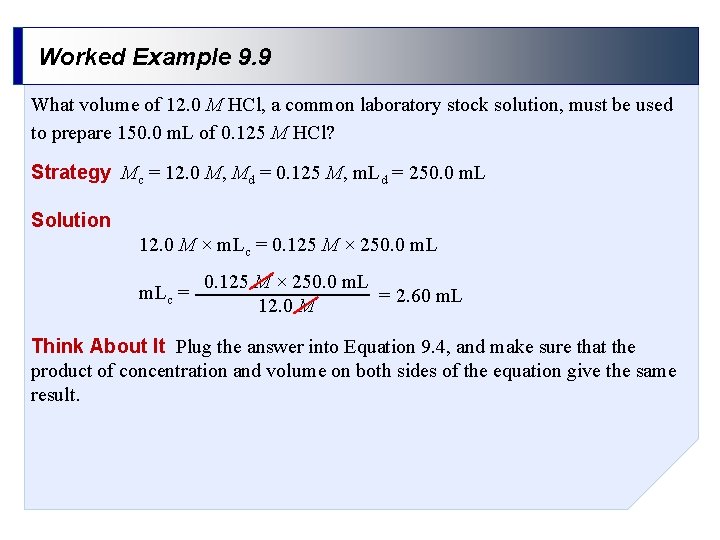 Worked Example 9.9

What volume of 12.0 $M$ HCl, a common laboratory stock solution, must be used to prepare 150.0 mL of 0.125 $M$ HCl?

Strategy $M_c = 12.0\ M$, $M_d = 0.125\ M$, $mL_d = 250.0$ mL

Solution

$12.0\ M \times mL_c = 0.125\ M \times 250.0\ mL$

$mL_c = \frac{0.125\ \cancel{M} \times 250.0\ mL}{12.0\ \cancel{M}} = 2.60\ mL$

Think About It Plug the answer into Equation 9.4, and make sure that the product of concentration and volume on both sides of the equation give the same result.